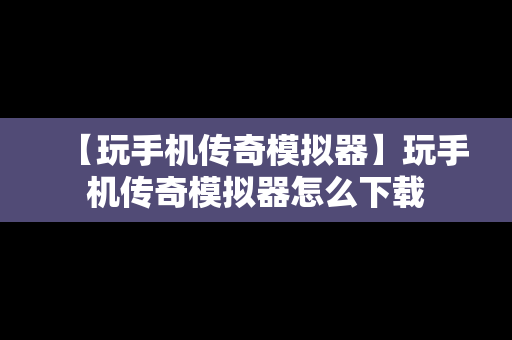 【玩手机传奇模拟器】玩手机传奇模拟器怎么下载